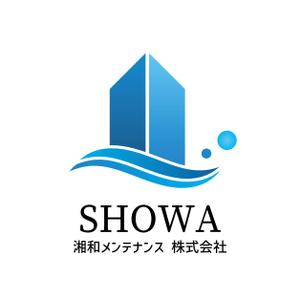 SHOWA
湘和メンテナンス 株式会社